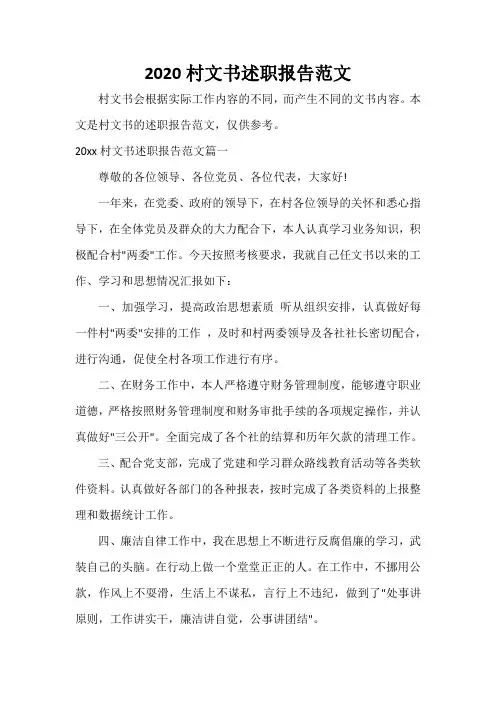 2020 村文书述职报告范文

村文书会根据实际工作内容的不同，而产生不同的文书内容。本文是村文书的述职报告范文，仅供参考。

20xx 村文书述职报告范文篇一

尊敬的各位领导、各位党员、各位代表，大家好!

一年来，在党委、政府的领导下，在村各位领导的关怀和悉心指导下，在全体党员及群众的大力配合下，本人认真学习业务知识，积极配合村"两委"工作。今天按照考核要求，我就自己任文书以来的工作、学习和思想情况汇报如下：

一、加强学习，提高政治思想素质 听从组织安排，认真做好每一件村"两委"安排的工作 ，及时和村两委领导及各社社长密切配合，进行沟通，促使全村各项工作进行有序。

二、在财务工作中，本人严格遵守财务管理制度，能够遵守职业道德，严格按照财务管理制度和财务审批手续的各项规定操作，并认真做好"三公开"。全面完成了各个社的结算和历年欠款的清理工作。

三、配合党支部，完成了党建和学习群众路线教育活动等各类软件资料。认真做好各部门的各种报表，按时完成了各类资料的上报整理和数据统计工作。

四、廉洁自律工作中，我在思想上不断进行反腐倡廉的学习，武装自己的头脑。在行动上做一个堂堂正正的人。在工作中，不挪用公款，作风上不耍滑，生活上不谋私，言行上不违纪，做到了"处事讲原则，工作讲实干，廉洁讲自觉，公事讲团结"。